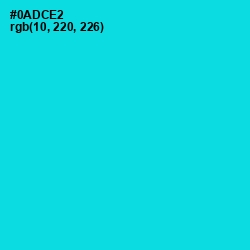 #0ADCE2
rgb(10, 220, 226)